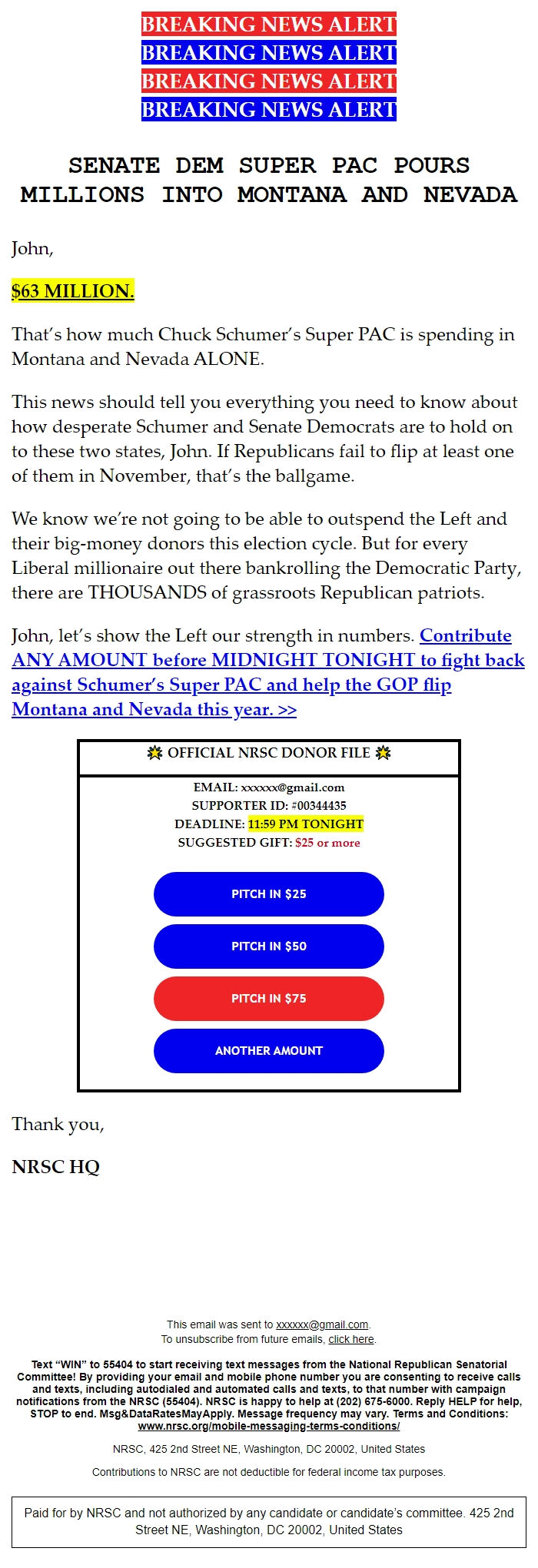 BREAKING NEWS ALERT
BREAKING NEWS ALERT
BREAKING NEWS ALERT
BREAKING NEWS ALERT

SENATE DEM SUPER PAC POURS MILLIONS INTO MONTANA AND NEVADA

John,

$63 MILLION.

That's how much Chuck Schumer's Super PAC is spending in Montana and Nevada ALONE.

This news should tell you everything you need to know about how desperate Schumer and Senate Democrats are to hold on to these two states, John. If Republicans fail to flip at least one of them in November, that's the ballgame.

We know we're not going to be able to outspend the Left and their big-money donors this election cycle. But for every Liberal millionaire out there bankrolling the Democratic Party, there are THOUSANDS of grassroots Republican patriots.

John, let's show the Left our strength in numbers. Contribute ANY AMOUNT before MIDNIGHT TONIGHT to fight back against Schumer's Super PAC and help the GOP flip Montana and Nevada this year. >>

OFFICIAL NRSC DONOR FILE

EMAIL: xxxxxx@gmail.com
SUPPORTER ID: #00344435
DEADLINE: 11:59 PM TONIGHT
SUGGESTED GIFT: $25 or more

PITCH IN $25

PITCH IN $50

PITCH IN $75

ANOTHER AMOUNT

Thank you,

NRSC HQ

This email was sent to xxxxxx@gmail.com.
To unsubscribe from future emails, click here.

Text "WIN" to 55404 to start receiving text messages from the National Republican Senatorial Committee! By providing your email and mobile phone number you are consenting to receive calls and texts, including autodialed and automated calls and texts, to that number with campaign notifications from the NRSC (55404). NRSC is happy to help at (202) 675-6000. Reply HELP for help, STOP to end. Msg&DataRatesMayApply. Message frequency may vary. Terms and Conditions: www.nrsc.org/mobile-messaging-terms-conditions/

NRSC, 425 2nd Street NE, Washington, DC 20002, United States

Contributions to NRSC are not deductible for federal income tax purposes.

Paid for by NRSC and not authorized by any candidate or candidate's committee. 425 2nd Street NE, Washington, DC 20002, United States